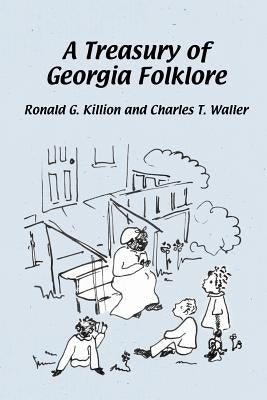 A Treasury of Georgia Folklore

Ronald G. Killion and Charles T. Waller